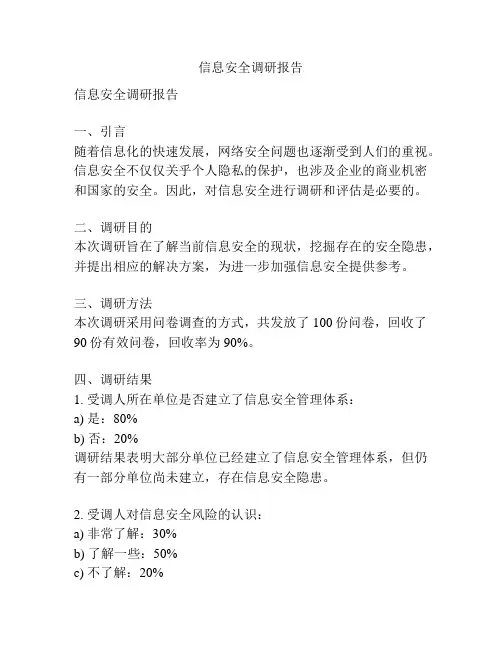 信息安全调研报告

信息安全调研报告

一、引言
随着信息化的快速发展，网络安全问题也逐渐受到人们的重视。信息安全不仅仅关乎个人隐私的保护，也涉及企业的商业机密和国家的安全。因此，对信息安全进行调研和评估是必要的。

二、调研目的
本次调研旨在了解当前信息安全的现状，挖掘存在的安全隐患，并提出相应的解决方案，为进一步加强信息安全提供参考。

三、调研方法
本次调研采用问卷调查的方式，共发放了 100 份问卷，回收了 90 份有效问卷，回收率为 90%。

四、调研结果
1. 受调人所在单位是否建立了信息安全管理体系：
a) 是：80%
b) 否：20%
调研结果表明大部分单位已经建立了信息安全管理体系，但仍有一部分单位尚未建立，存在信息安全隐患。

2. 受调人对信息安全风险的认识：
a) 非常了解：30%
b) 了解一些：50%
c) 不了解：20%